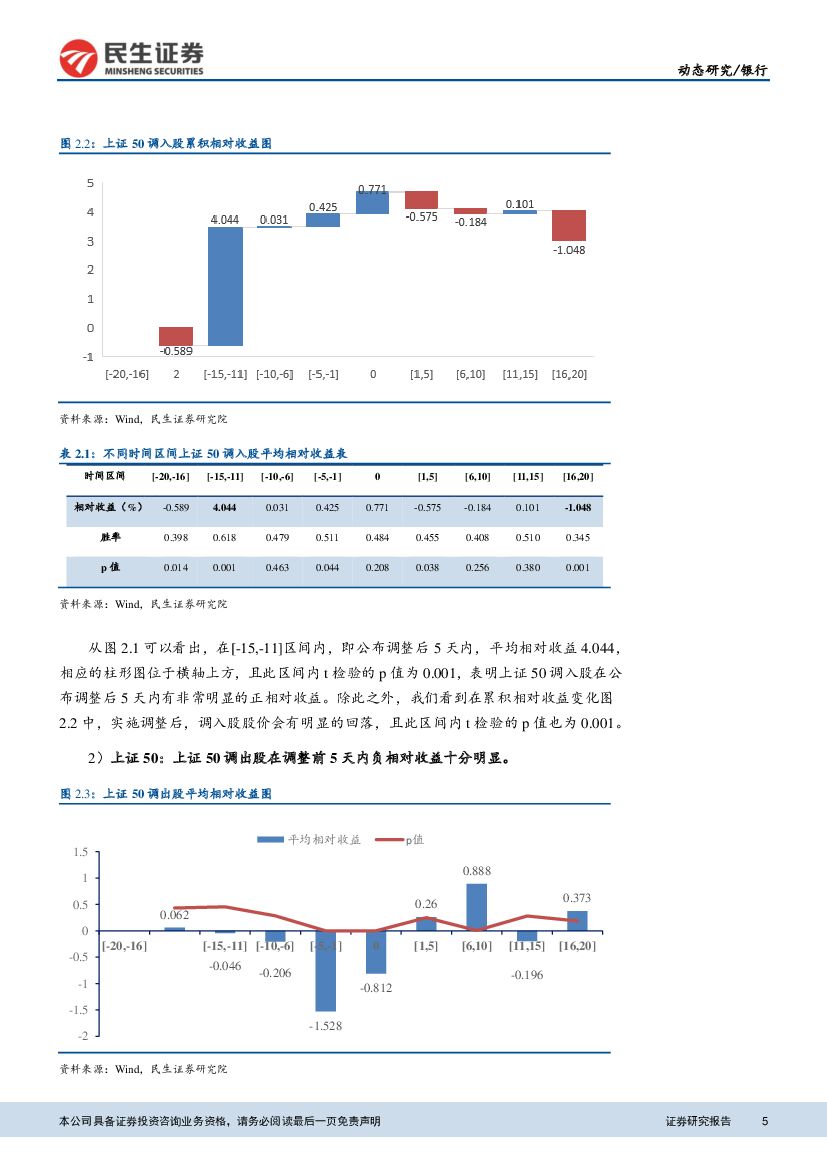 民生证券
MINSHENG SECURITIES

动态研究/银行

图 2.2：上证 50 调入股累积相对收益图

5
4
3
2
1
0
-1

-0.589
4.044
0.031
0.425
0.771
-0.575
-0.184
0.101
-1.048

[-20,-16] 2 [-15,-11] [-10,-6] [-5,-1] 0 [1,5] [6,10] [11,15] [16,20]

资料来源：Wind，民生证券研究院

表 2.1：不同时间区间上证 50 调入股平均相对收益表

| 时间区间 | [-20,-16] | [-15,-11] | [-10,-6] | [-5,-1] | 0 | [1,5] | [6,10] | [11,15] | [16,20] |
|---|---|---|---|---|---|---|---|---|---|
| 相对收益（%） | -0.589 | 4.044 | 0.031 | 0.425 | 0.771 | -0.575 | -0.184 | 0.101 | -1.048 |
| 胜率 | 0.398 | 0.618 | 0.479 | 0.511 | 0.484 | 0.455 | 0.408 | 0.510 | 0.345 |
| p 值 | 0.014 | 0.001 | 0.463 | 0.044 | 0.208 | 0.038 | 0.256 | 0.380 | 0.001 |

资料来源：Wind，民生证券研究院

从图 2.1 可以看出，在[-15,-11]区间内，即公布调整后 5 天内，平均相对收益 4.044，相应的柱形图位于横轴上方，且此区间内 t 检验的 p 值为 0.001，表明上证 50 调入股在公布调整后 5 天内有非常明显的正相对收益。除此之外，我们看到在累积相对收益变化图 2.2 中，实施调整后，调入股股价会有明显的回落，且此区间内 t 检验的 p 值也为 0.001。

2）上证 50：上证 50 调出股在调整前 5 天内负相对收益十分明显。

图 2.3：上证 50 调出股平均相对收益图

平均相对收益　p值

1.5
1
0.5
0
-0.5
-1
-1.5
-2

0.062
-0.046
-0.206
-1.528
-0.812
0.26
0.888
-0.196
0.373

[-20,-16] [-15,-11] [-10,-6] [-5,-1] 0 [1,5] [6,10] [11,15] [16,20]

资料来源：Wind，民生证券研究院

本公司具备证券投资咨询业务资格，请务必阅读最后一页免责声明

证券研究报告 5